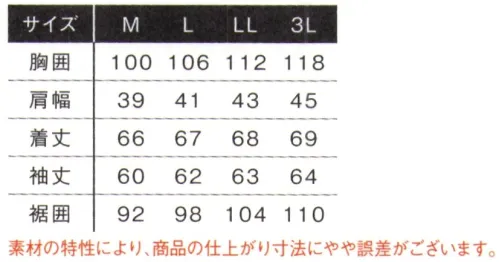 | サイズ | M | L | LL | 3L |
|---|---|---|---|---|
| 胸囲 | 100 | 106 | 112 | 118 |
| 肩幅 | 39 | 41 | 43 | 45 |
| 着丈 | 66 | 67 | 68 | 69 |
| 袖丈 | 60 | 62 | 63 | 64 |
| 裾囲 | 92 | 98 | 104 | 110 |

素材の特性により、商品の仕上がり寸法にやや誤差がございます。